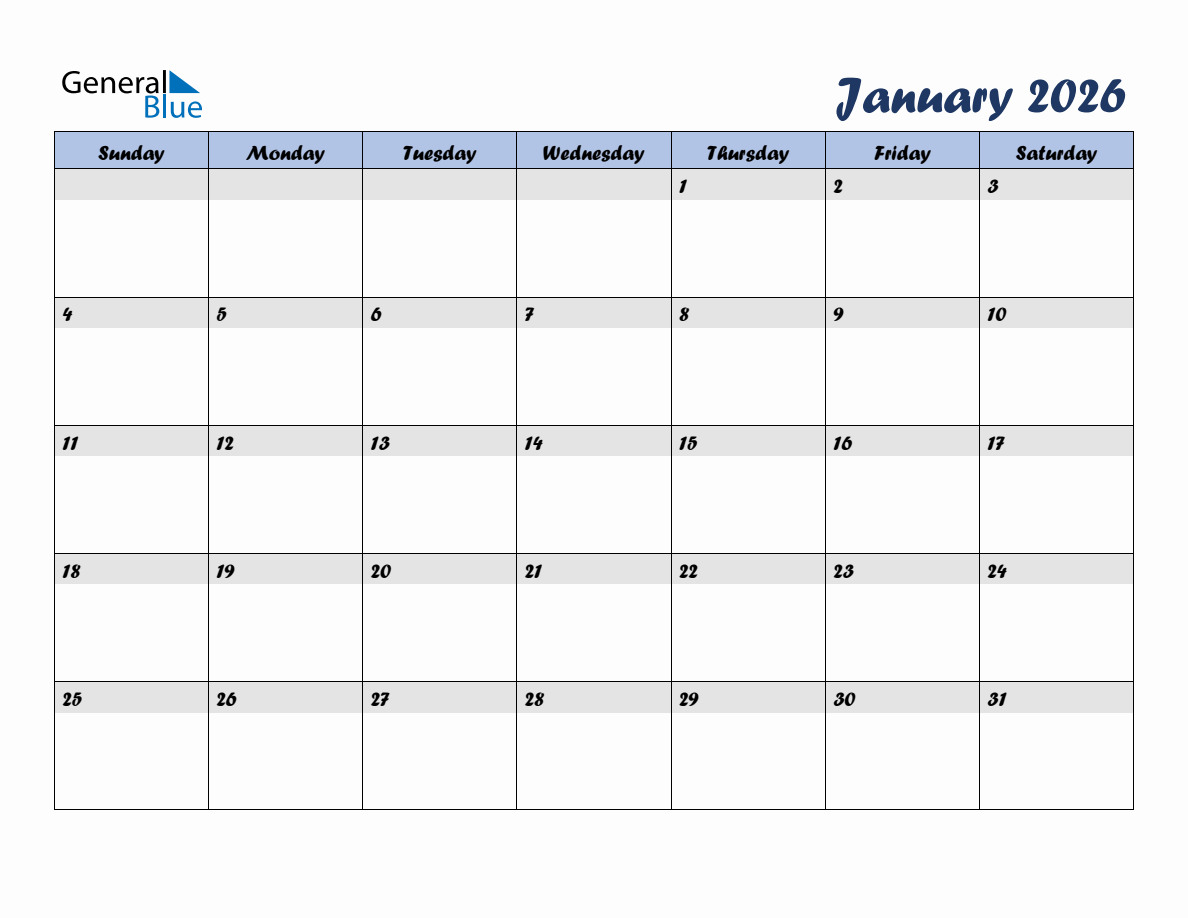 General Blue

January 2026

| Sunday | Monday | Tuesday | Wednesday | Thursday | Friday | Saturday |
|---|---|---|---|---|---|---|
| | | | | 1 | 2 | 3 |
| 4 | 5 | 6 | 7 | 8 | 9 | 10 |
| 11 | 12 | 13 | 14 | 15 | 16 | 17 |
| 18 | 19 | 20 | 21 | 22 | 23 | 24 |
| 25 | 26 | 27 | 28 | 29 | 30 | 31 |